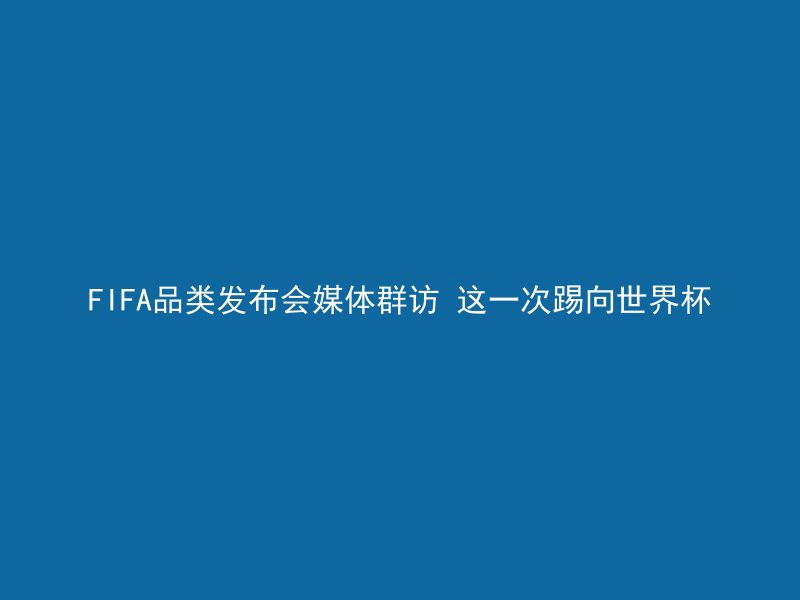 FIFA品类发布会媒体群访 这一次踢向世界杯